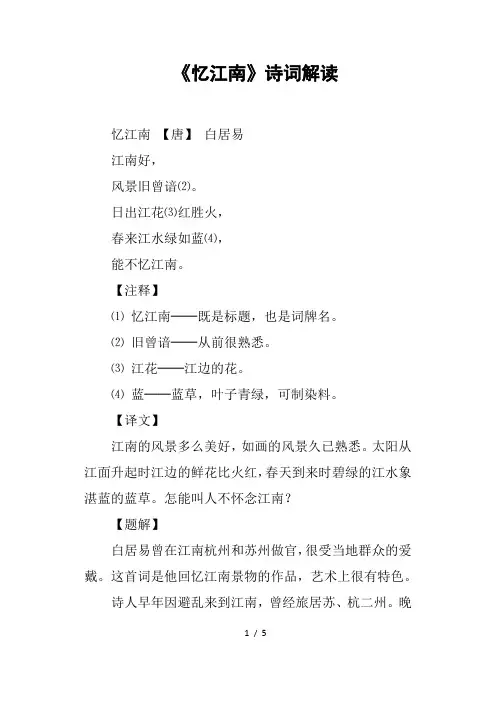 《忆江南》诗词解读

忆江南 【唐】 白居易

江南好，

风景旧曾谙⑵。

日出江花⑶红胜火，

春来江水绿如蓝⑷，

能不忆江南。

【注释】

⑴ 忆江南——既是标题，也是词牌名。

⑵ 旧曾谙——从前很熟悉。

⑶ 江花——江边的花。

⑷ 蓝——蓝草，叶子青绿，可制染料。

【译文】

江南的风景多么美好，如画的风景久已熟悉。太阳从江面升起时江边的鲜花比火红，春天到来时碧绿的江水象湛蓝的蓝草。怎能叫人不怀念江南？

【题解】

白居易曾在江南杭州和苏州做官，很受当地群众的爱戴。这首词是他回忆江南景物的作品，艺术上很有特色。

诗人早年因避乱来到江南，曾经旅居苏、杭二州。晚

1 / 5